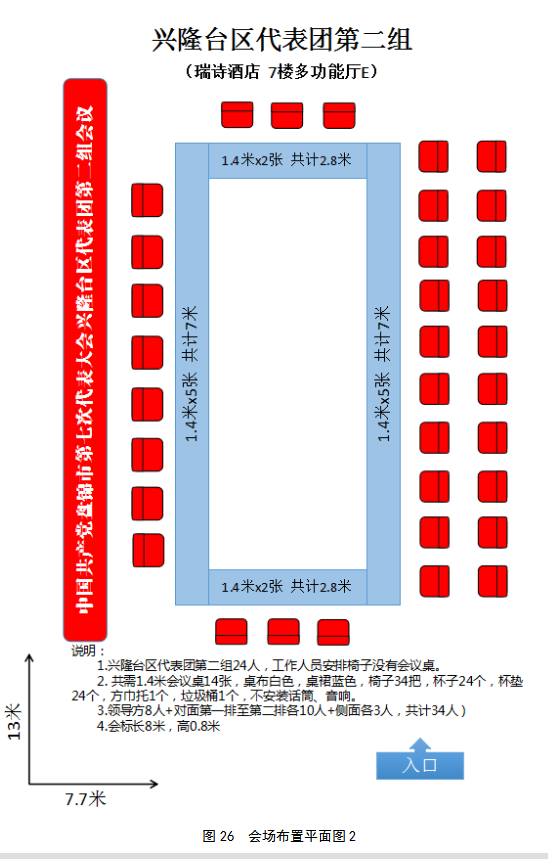 兴隆台区代表团第二组

（瑞诗酒店 7楼多功能厅E）

中国共产党盘锦市第七次代表大会兴隆台区代表团第二组会议

1.4米x2张 共计2.8米

1.4米x5张 共计7米

1.4米x5张 共计7米

1.4米x2张 共计2.8米

说明：

1.兴隆台区代表团第二组24人，工作人员安排椅子没有会议桌。

2. 共需1.4米会议桌14张，桌布白色，桌裙蓝色，椅子34把，杯子24个，杯垫24个，方巾托1个，垃圾桶1个，不安装话筒、音响。

3.领导方8人+对面第一排至第二排各10人+侧面各3人，共计34人）

4.会标长8米，高0.8米

13米

7.7米

入口

图 26 会场布置平面图 2